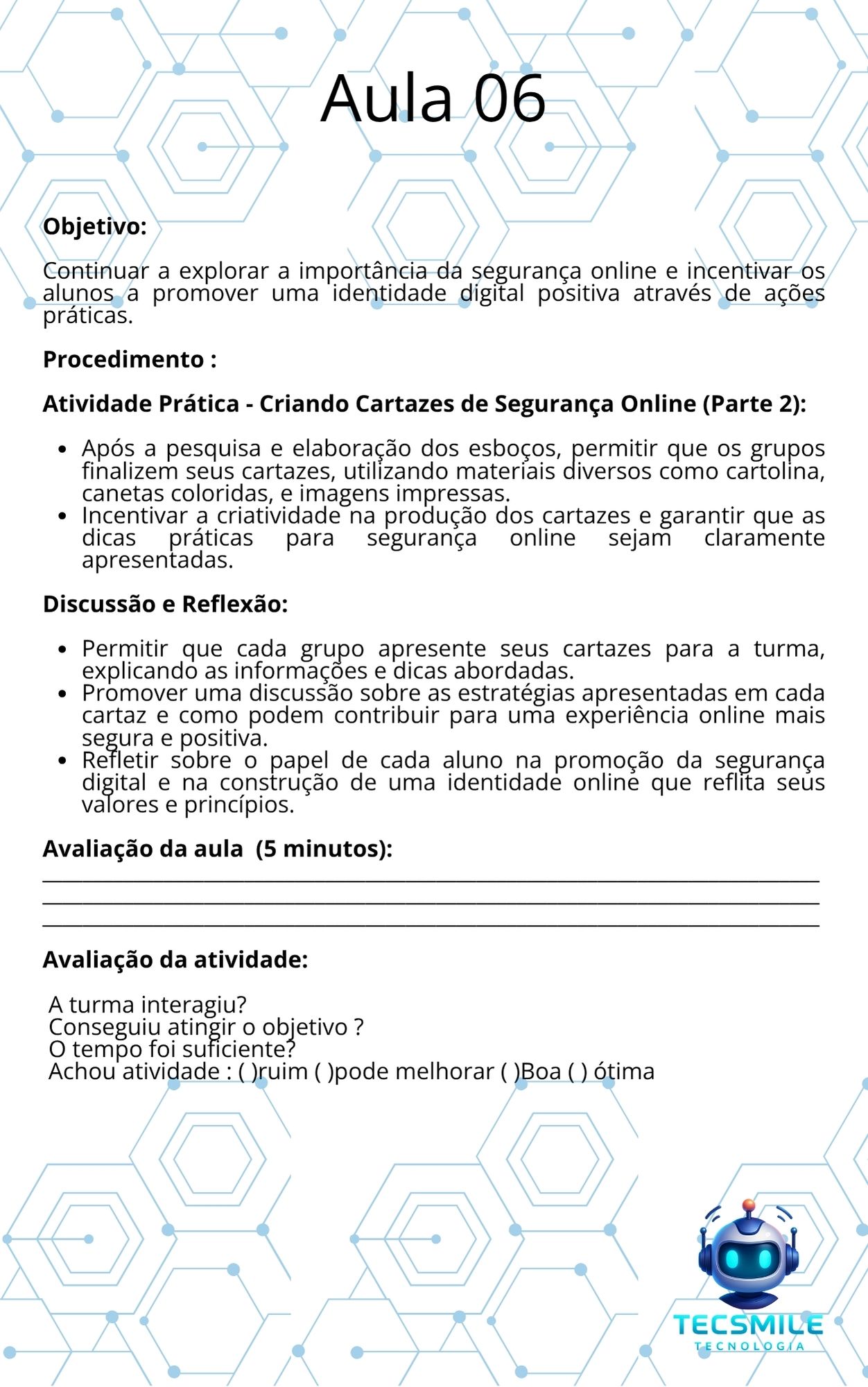 Aula 06

Objetivo:

Continuar a explorar a importância da segurança online e incentivar os alunos a promover uma identidade digital positiva através de ações práticas.

Procedimento :

Atividade Prática - Criando Cartazes de Segurança Online (Parte 2):

• Após a pesquisa e elaboração dos esboços, permitir que os grupos finalizem seus cartazes, utilizando materiais diversos como cartolina, canetas coloridas, e imagens impressas.
• Incentivar a criatividade na produção dos cartazes e garantir que as dicas práticas para segurança online sejam claramente apresentadas.

Discussão e Reflexão:

• Permitir que cada grupo apresente seus cartazes para a turma, explicando as informações e dicas abordadas.
• Promover uma discussão sobre as estratégias apresentadas em cada cartaz e como podem contribuir para uma experiência online mais segura e positiva.
• Refletir sobre o papel de cada aluno na promoção da segurança digital e na construção de uma identidade online que reflita seus valores e princípios.

Avaliação da aula (5 minutos):
____
____
____

Avaliação da atividade:

A turma interagiu?
Conseguiu atingir o objetivo ?
O tempo foi suficiente?
Achou atividade : ( )ruim ( )pode melhorar ( )Boa ( ) ótima

TECSMILE
TECNOLOGIA